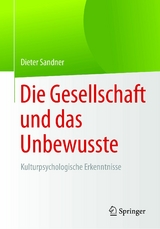 Dieter Sandner

Die Gesellschaft und das Unbewusste

Kulturpsychologische Erkenntnisse

Springer